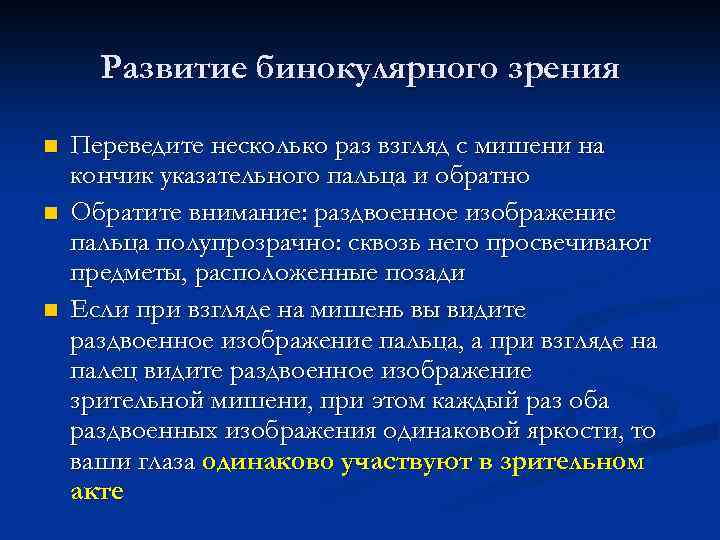 Развитие бинокулярного зрения

Переведите несколько раз взгляд с мишени на кончик указательного пальца и обратно

Обратите внимание: раздвоенное изображение пальца полупрозрачно: сквозь него просвечивают предметы, расположенные позади

Если при взгляде на мишень вы видите раздвоенное изображение пальца, а при взгляде на палец видите раздвоенное изображение зрительной мишени, при этом каждый раз оба раздвоенных изображения одинаковой яркости, то ваши глаза одинаково участвуют в зрительном акте